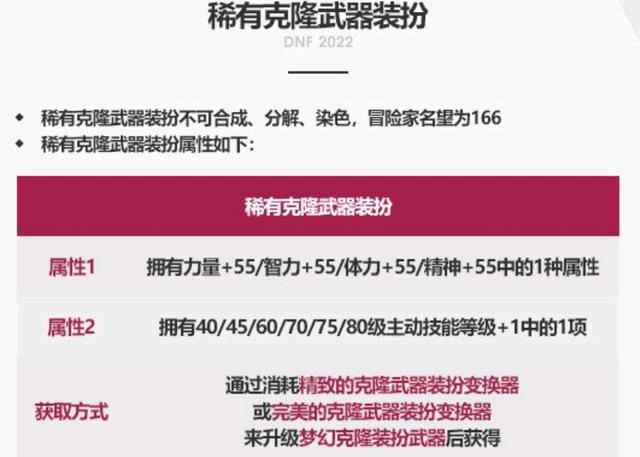 稀有克隆武器装扮

DNF 2022

◆ 稀有克隆武器装扮不可合成、分解、染色，冒险家名望为166
◆ 稀有克隆武器装扮属性如下：

| 稀有克隆武器装扮 | |
|---|---|
| 属性1 | 拥有力量+55/智力+55/体力+55/精神+55中的1种属性 |
| 属性2 | 拥有40/45/60/70/75/80级主动技能等级+1中的1项 |
| 获取方式 | 通过消耗精致的克隆武器装扮变换器 或完美的克隆武器装扮变换器 来升级梦幻克隆装扮武器后获得 |